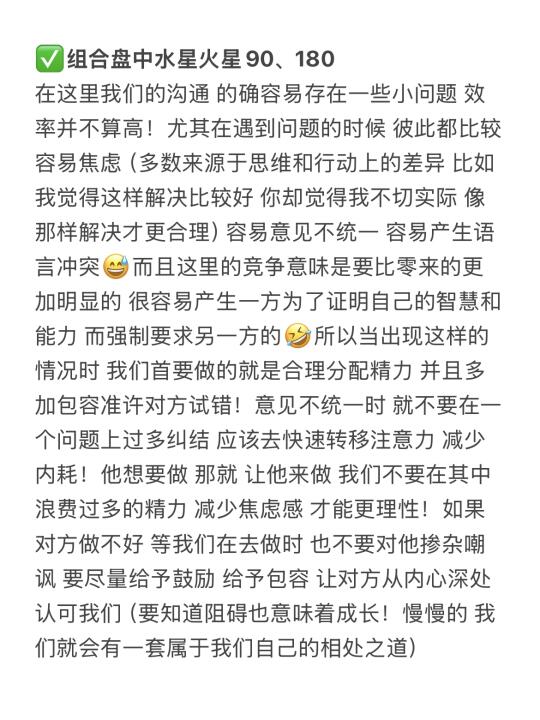 ✅组合盘中水星火星90、180

在这里我们的沟通 的确容易存在一些小问题 效率并不算高！尤其在遇到问题的时候 彼此都比较容易焦虑（多数来源于思维和行动上的差异 比如我觉得这样解决比较好 你却觉得我不切实际 像那样解决才更合理）容易意见不统一 容易产生语言冲突😅而且这里的竞争意味是要比零来的更加明显的 很容易产生一方为了证明自己的智慧和能力 而强制要求另一方的🤣所以当出现这样的情况时 我们首要做的就是合理分配精力 并且多加包容准许对方试错！意见不统一时 就不要在一个问题上过多纠结 应该去快速转移注意力 减少内耗！他想要做 那就 让他来做 我们不要在其中浪费过多的精力 减少焦虑感 才能更理性！如果对方做不好 等我们在去做时 也不要对他掺杂嘲讽 要尽量给予鼓励 给予包容 让对方从内心深处认可我们（要知道阻碍也意味着成长！慢慢的 我们就会有一套属于我们自己的相处之道）